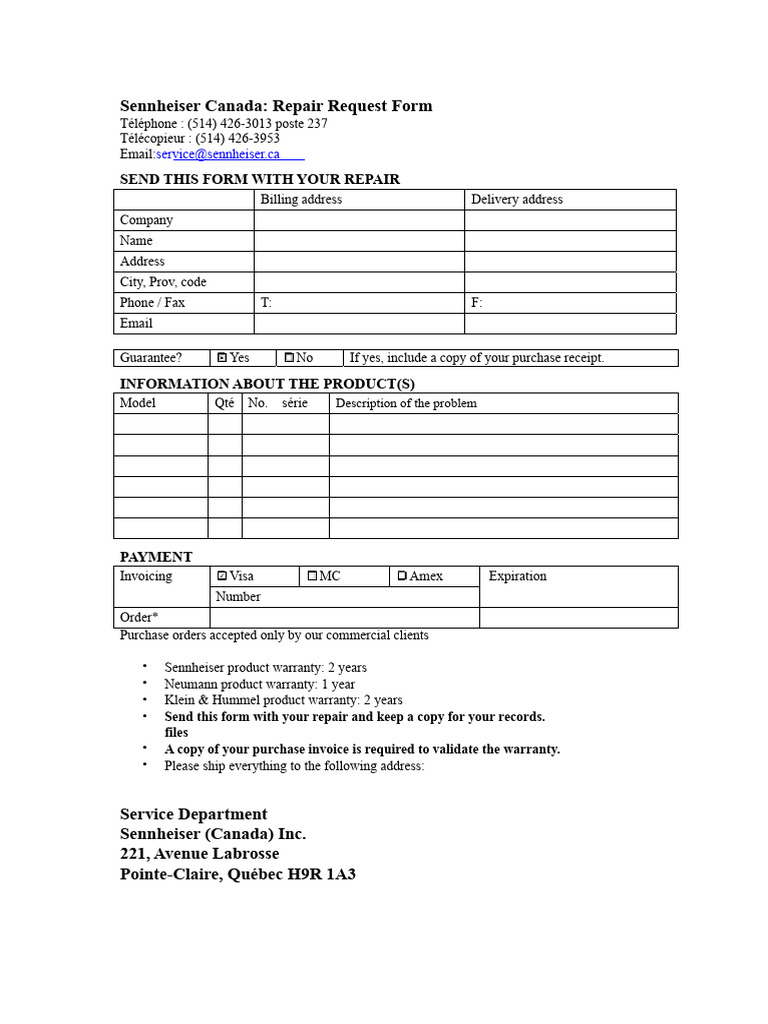 Sennheiser Canada: Repair Request Form
Téléphone : (514) 426-3013 poste 237
Télécopieur : (514) 426-3953
Email:service@sennheiser.ca

SEND THIS FORM WITH YOUR REPAIR

| | Billing address | Delivery address |
|---|---|---|
| Company | | |
| Name | | |
| Address | | |
| City, Prov, code | | |
| Phone / Fax | T: | F: |
| Email | | |

| Guarantee? | ☑ Yes | ☐ No | If yes, include a copy of your purchase receipt. |
|---|---|---|---|

INFORMATION ABOUT THE PRODUCT(S)

| Model | Qté | No. série | Description of the problem |
|---|---|---|---|
| | | | |
| | | | |
| | | | |
| | | | |
| | | | |
| | | | |

PAYMENT

| Invoicing | ☑ Visa | ☐ MC | ☐ Amex | Expiration |
|---|---|---|---|---|
| | Number | | | |
| Order* | | | | |

Purchase orders accepted only by our commercial clients

• Sennheiser product warranty: 2 years
• Neumann product warranty: 1 year
• Klein & Hummel product warranty: 2 years
• Send this form with your repair and keep a copy for your records. files
• A copy of your purchase invoice is required to validate the warranty.
• Please ship everything to the following address:

Service Department
Sennheiser (Canada) Inc.
221, Avenue Labrosse
Pointe-Claire, Québec H9R 1A3